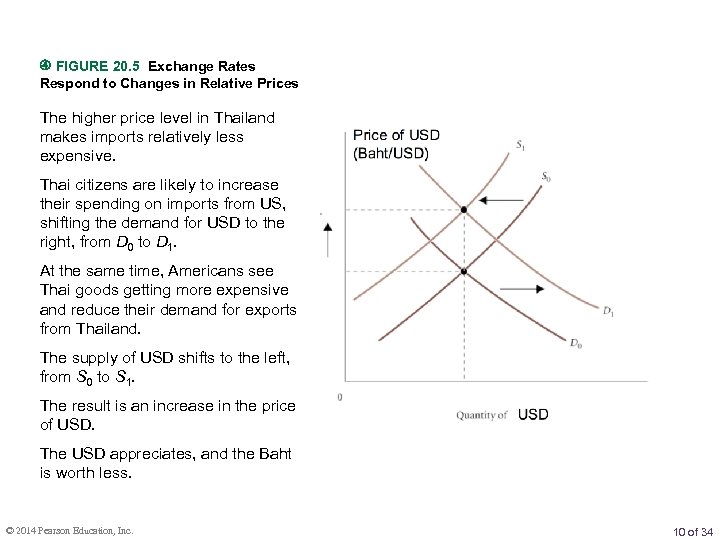 FIGURE 20.5 Exchange Rates Respond to Changes in Relative Prices

The higher price level in Thailand makes imports relatively less expensive.

Thai citizens are likely to increase their spending on imports from US, shifting the demand for USD to the right, from $D_0$ to $D_1$.

At the same time, Americans see Thai goods getting more expensive and reduce their demand for exports from Thailand.

The supply of USD shifts to the left, from $S_0$ to $S_1$.

The result is an increase in the price of USD.

The USD appreciates, and the Baht is worth less.

Price of USD (Baht/USD)

$S_1$

$S_0$

$D_1$

$D_0$

0

Quantity of USD

© 2014 Pearson Education, Inc.

10 of 34